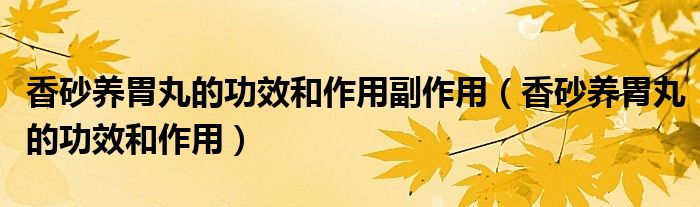 香砂养胃丸的功效和作用副作用（香砂养胃丸的功效和作用）